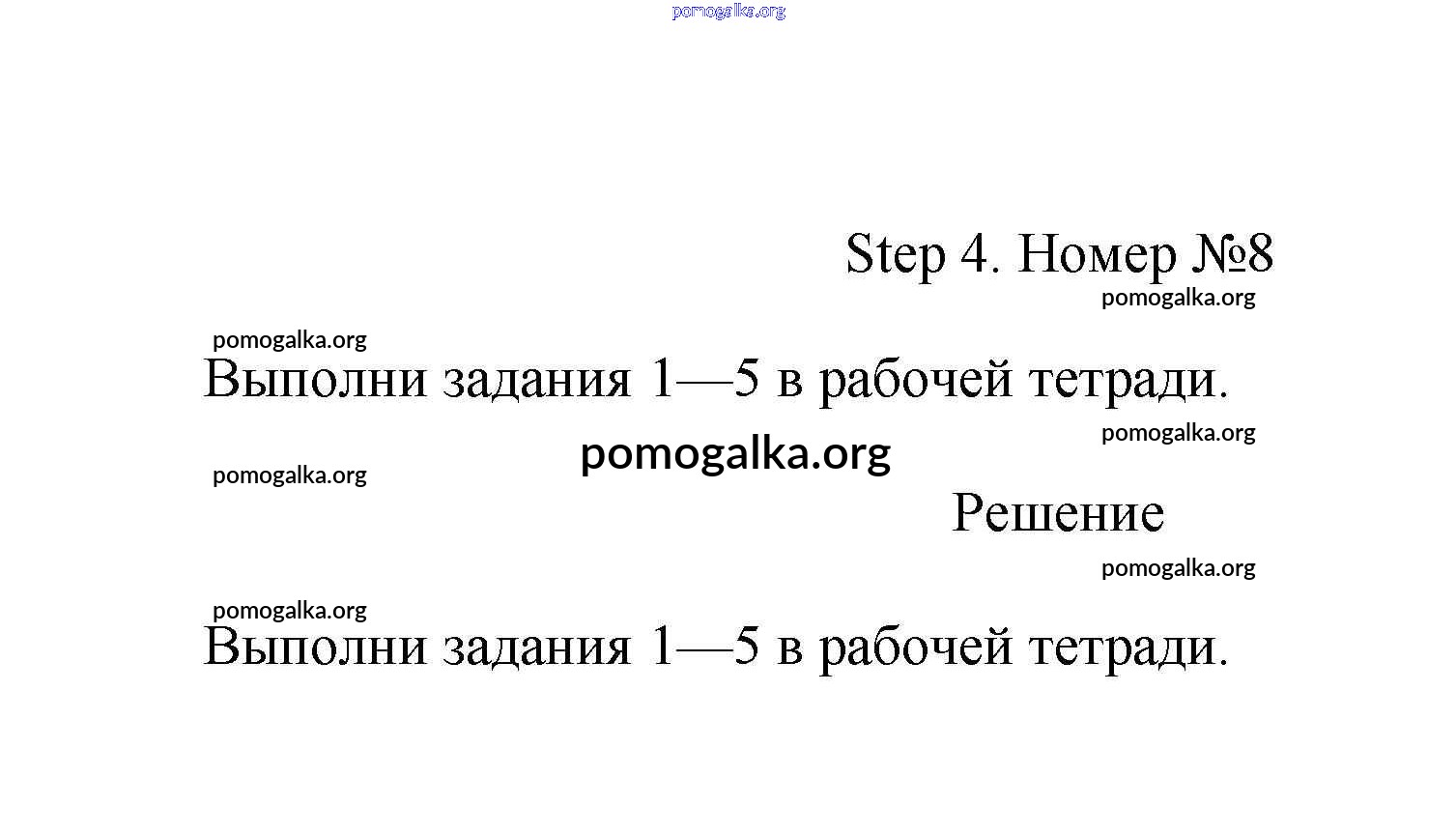 pomogalka.org

Step 4. Номер №8

pomogalka.org

pomogalka.org

Выполни задания 1—5 в рабочей тетради.

pomogalka.org

pomogalka.org

pomogalka.org

Решение

pomogalka.org

pomogalka.org

Выполни задания 1—5 в рабочей тетради.